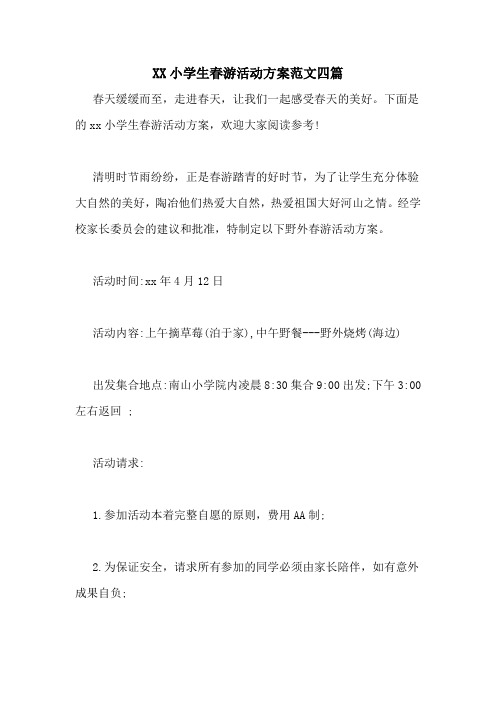 XX 小学生春游活动方案范文四篇

春天缓缓而至，走进春天，让我们一起感受春天的美好。下面是的 xx 小学生春游活动方案，欢迎大家阅读参考!

清明时节雨纷纷，正是春游踏青的好时节，为了让学生充分体验大自然的美好，陶冶他们热爱大自然，热爱祖国大好河山之情。经学校家长委员会的建议和批准，特制定以下野外春游活动方案。

活动时间:xx 年 4 月 12 日

活动内容:上午摘草莓(泊于家),中午野餐---野外烧烤(海边)

出发集合地点:南山小学院内凌晨 8:30 集合 9:00 出发;下午 3:00 左右返回 ;

活动请求:

1.参加活动本着完整自愿的原则，费用 AA 制;

2.为保证安全，请求所有参加的同学必须由家长陪伴，如有意外成果自负;